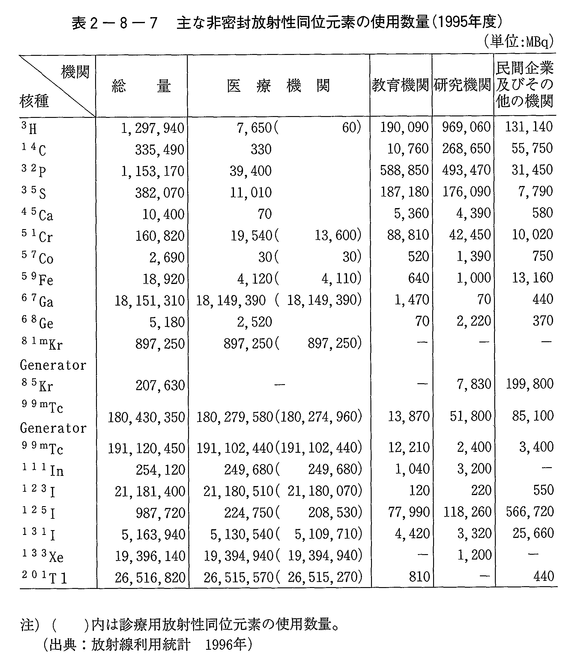 表２－８－７　主な非密封放射性同位元素の使用数量（1995年度）

（単位:MBq）

| 機関 / 核種 | 総　量 | 医　療　機　関 | 教育機関 | 研究機関 | 民間企業及びその他の機関 |
|---|---|---|---|---|---|
| $^{3}$H | 1,297,940 | 7,650(　60) | 190,090 | 969,060 | 131,140 |
| $^{14}$C | 335,490 | 330 | 10,760 | 268,650 | 55,750 |
| $^{32}$P | 1,153,170 | 39,400 | 588,850 | 493,470 | 31,450 |
| $^{35}$S | 382,070 | 11,010 | 187,180 | 176,090 | 7,790 |
| $^{45}$Ca | 10,400 | 70 | 5,360 | 4,390 | 580 |
| $^{51}$Cr | 160,820 | 19,540(　13,600) | 88,810 | 42,450 | 10,020 |
| $^{57}$Co | 2,690 | 30(　30) | 520 | 1,390 | 750 |
| $^{59}$Fe | 18,920 | 4,120(　4,110) | 640 | 1,000 | 13,160 |
| $^{67}$Ga | 18,151,310 | 18,149,390 ( 18,149,390) | 1,470 | 70 | 440 |
| $^{68}$Ge | 5,180 | 2,520 | 70 | 2,220 | 370 |
| $^{81m}$Kr Generator | 897,250 | 897,250(　897,250) | － | － | － |
| $^{85}$Kr | 207,630 | － | － | 7,830 | 199,800 |
| $^{99m}$Tc Generator | 180,430,350 | 180,279,580(180,274,960) | 13,870 | 51,800 | 85,100 |
| $^{99m}$Tc | 191,120,450 | 191,102,440(191,102,440) | 12,210 | 2,400 | 3,400 |
| $^{111}$In | 254,120 | 249,680(　249,680) | 1,040 | 3,200 | － |
| $^{123}$I | 21,181,400 | 21,180,510( 21,180,070) | 120 | 220 | 550 |
| $^{125}$I | 987,720 | 224,750(　208,530) | 77,990 | 118,260 | 566,720 |
| $^{131}$I | 5,163,940 | 5,130,540(　5,109,710) | 4,420 | 3,320 | 25,660 |
| $^{133}$Xe | 19,396,140 | 19,394,940( 19,394,940) | － | 1,200 | － |
| $^{201}$Tl | 26,516,820 | 26,515,570( 26,515,270) | 810 | － | 440 |

注）（　）内は診療用放射性同位元素の使用数量。
（出典：放射線利用統計　1996年）